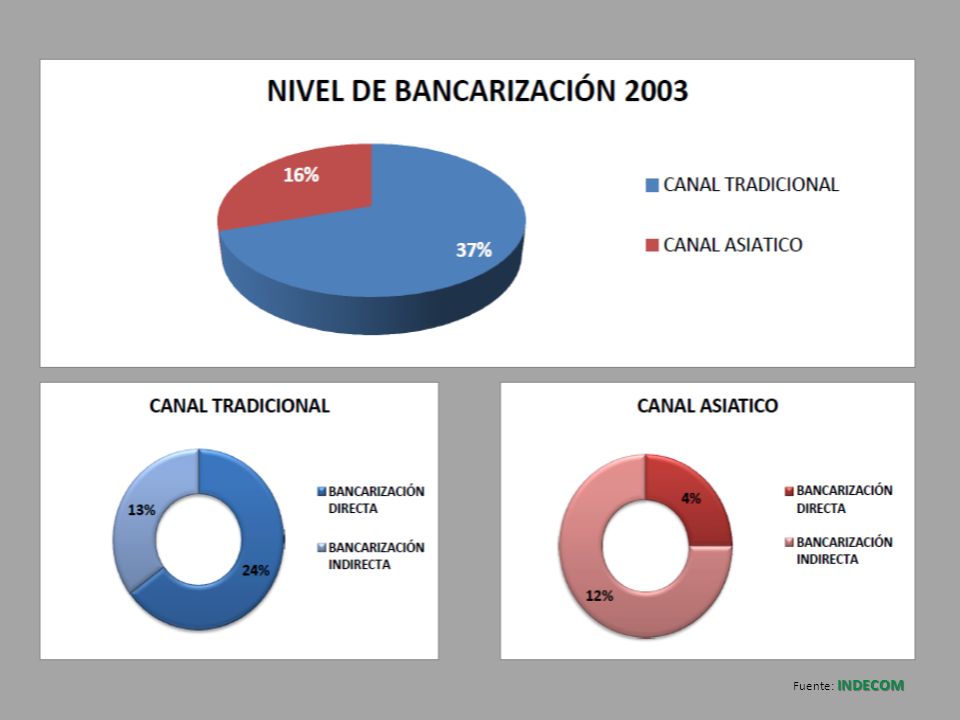 NIVEL DE BANCARIZACIÓN 2003

16%

37%

CANAL TRADICIONAL

CANAL ASIATICO

CANAL TRADICIONAL

13%

24%

BANCARIZACIÓN DIRECTA

BANCARIZACIÓN INDIRECTA

CANAL ASIATICO

4%

12%

BANCARIZACIÓN DIRECTA

BANCARIZACIÓN INDIRECTA

Fuente: INDECOM